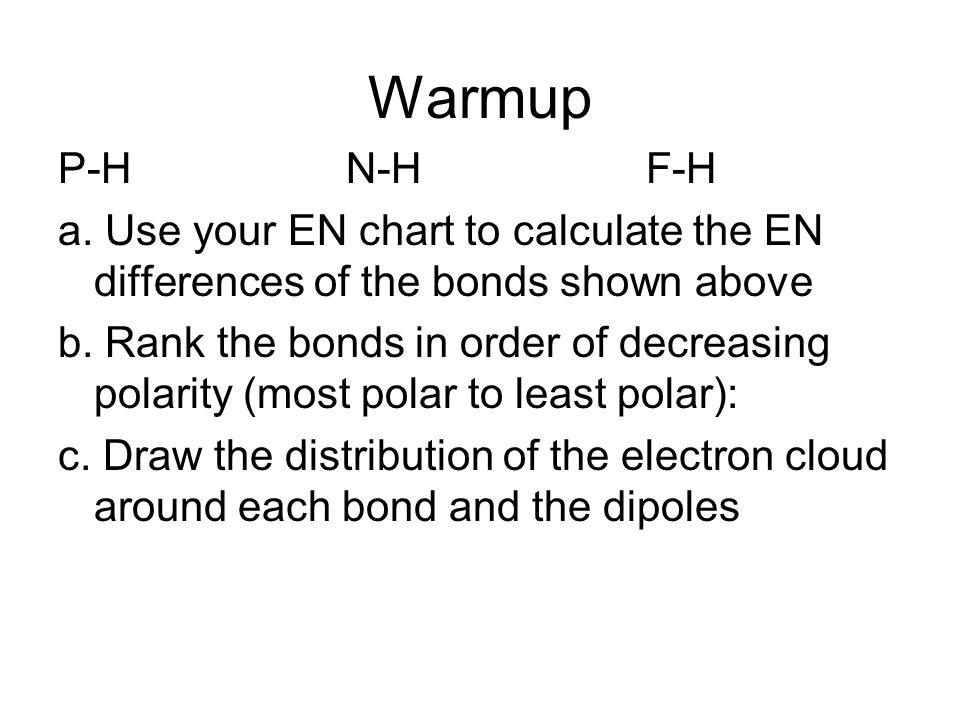 Warmup

P-H N-H F-H

a. Use your EN chart to calculate the EN differences of the bonds shown above

b. Rank the bonds in order of decreasing polarity (most polar to least polar):

c. Draw the distribution of the electron cloud around each bond and the dipoles